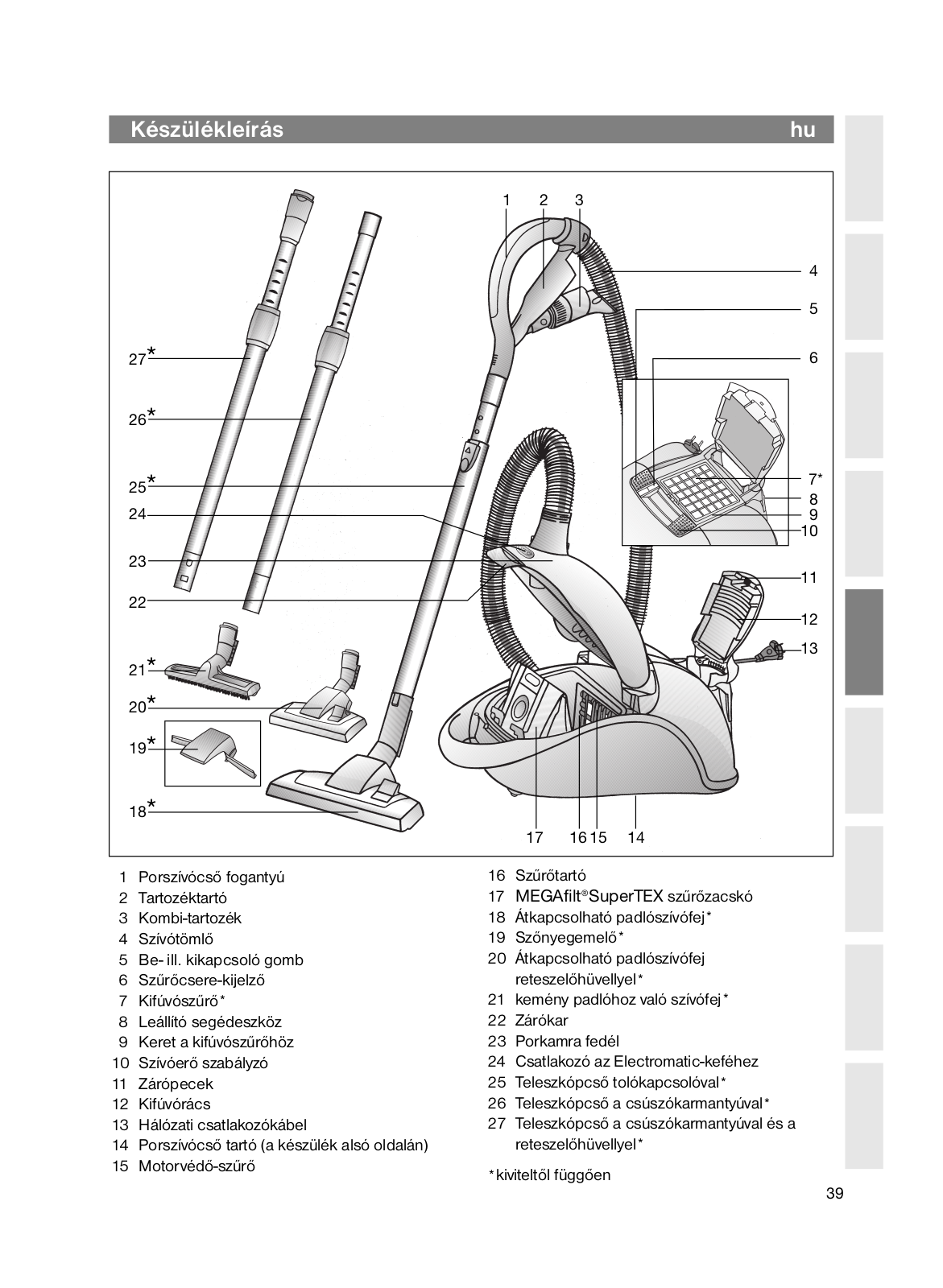 Készülékleírás hu

1 2 3
4
5
6
7*
8
9
10
11
12
13
27*
26*
25*
24
23
22
21*
20*
19*
18*
17 16 15 14

1 Porszívócső fogantyú
2 Tartozéktartó
3 Kombi-tartozék
4 Szívótömlő
5 Be- ill. kikapcsoló gomb
6 Szűrőcsere-kijelző
7 Kifúvószűrő*
8 Leállító segédeszköz
9 Keret a kifúvószűrőhöz
10 Szívóerő szabályzó
11 Zárópecek
12 Kifúvórács
13 Hálózati csatlakozókábel
14 Porszívócső tartó (a készülék alsó oldalán)
15 Motorvédő-szűrő

16 Szűrőtartó
17 MEGAfilt®SuperTEX szűrőzacskó
18 Átkapcsolható padlószívófej*
19 Szőnyegemelő*
20 Átkapcsolható padlószívófej reteszelőhüvellyel*
21 kemény padlóhoz való szívófej*
22 Zárókar
23 Porkamra fedél
24 Csatlakozó az Electromatic-keféhez
25 Teleszkópcső tolókapcsolóval*
26 Teleszkópcső a csúszókarmantyúval*
27 Teleszkópcső a csúszókarmantyúval és a reteszelőhüvellyel*

*kiviteltől függően

39